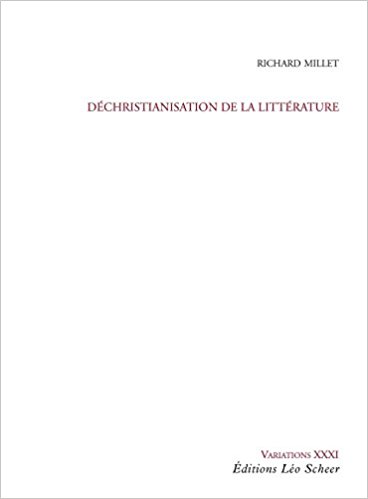 RICHARD MILLET

DÉCHRISTIANISATION DE LA LITTÉRATURE

VARIATIONS XXXI
Éditions Léo Scheer